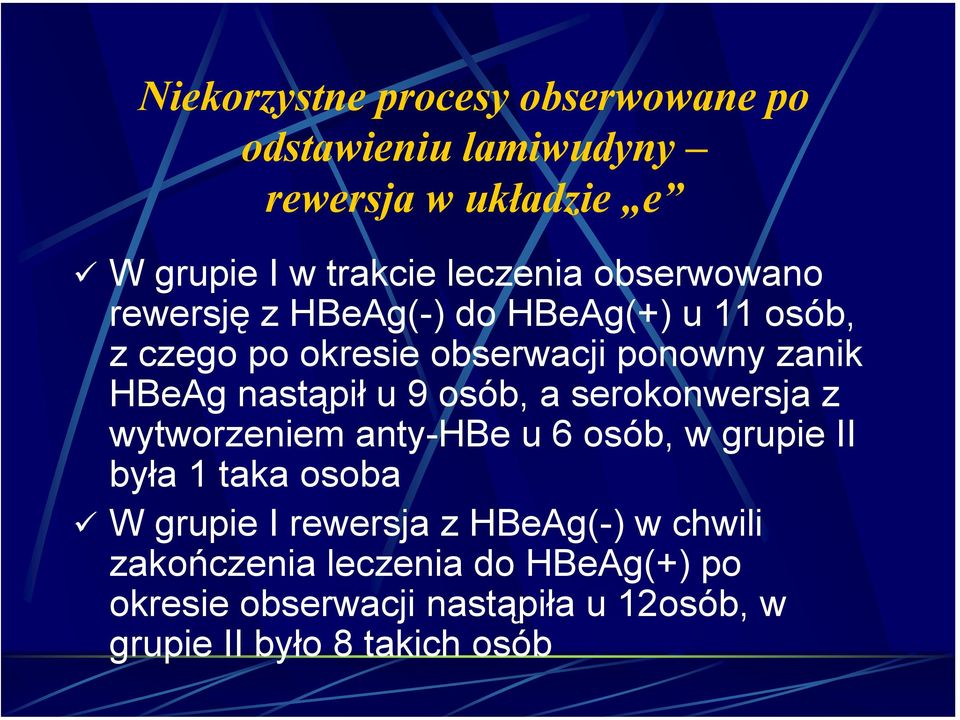 Niekorzystne procesy obserwowane po odstawieniu lamiwudyny – rewersja w układzie „e”

✓ W grupie I w trakcie leczenia obserwowano rewersję z HBeAg(-) do HBeAg(+) u 11 osób, z czego po okresie obserwacji ponowny zanik HBeAg nastąpił u 9 osób, a serokonwersja z wytworzeniem anty-HBe u 6 osób, w grupie II była 1 taka osoba

✓ W grupie I rewersja z HBeAg(-) w chwili zakończenia leczenia do HBeAg(+) po okresie obserwacji nastąpiła u 12osób, w grupie II było 8 takich osób